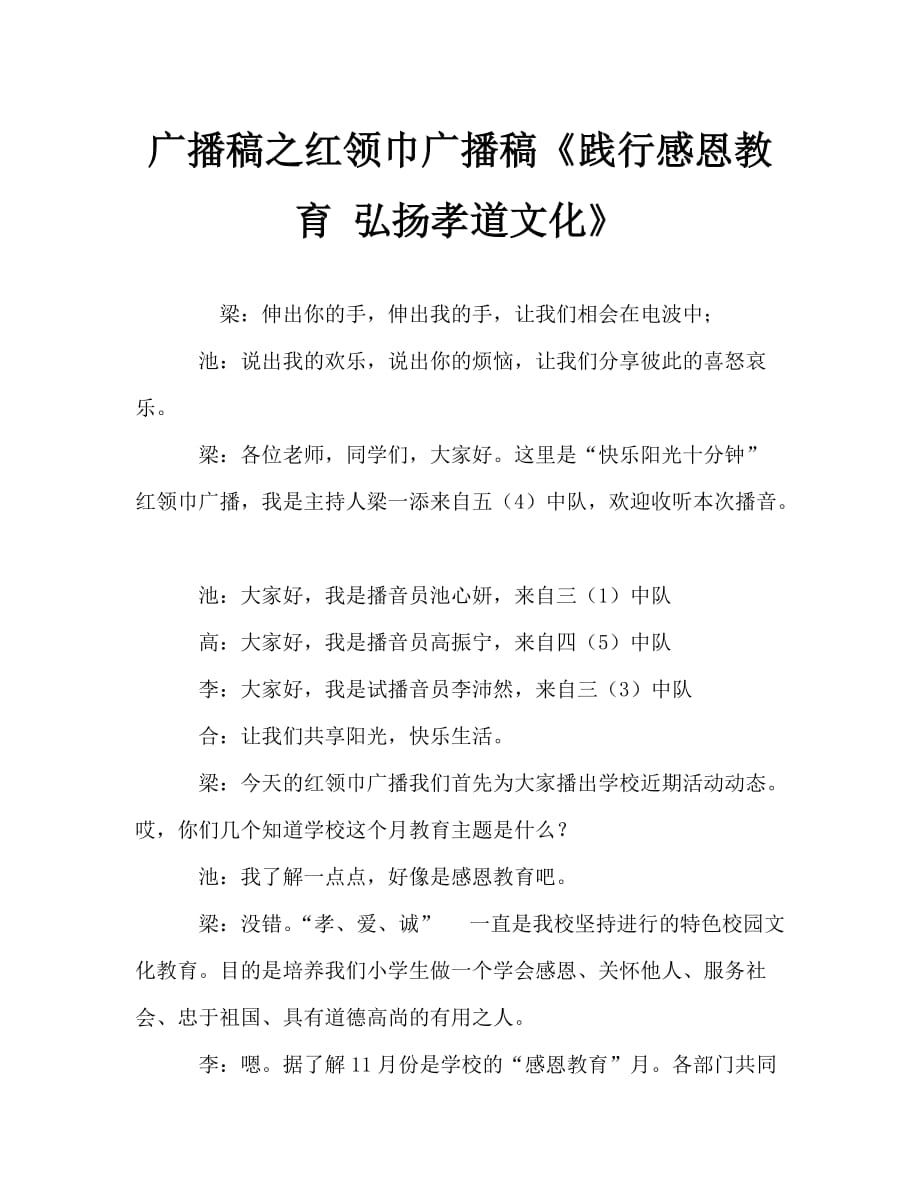 广播稿之红领巾广播稿《践行感恩教育 弘扬孝道文化》

梁：伸出你的手，伸出我的手，让我们相会在电波中；

池：说出我的欢乐，说出你的烦恼，让我们分享彼此的喜怒哀乐。

梁：各位老师，同学们，大家好。这里是“快乐阳光十分钟”红领巾广播，我是主持人梁一添来自五（4）中队，欢迎收听本次播音。

池：大家好，我是播音员池心妍，来自三（1）中队

高：大家好，我是播音员高振宁，来自四（5）中队

李：大家好，我是试播音员李沛然，来自三（3）中队

合：让我们共享阳光，快乐生活。

梁：今天的红领巾广播我们首先为大家播出学校近期活动动态。哎，你们几个知道学校这个月教育主题是什么？

池：我了解一点点，好像是感恩教育吧。

梁：没错。“孝、爱、诚” 一直是我校坚持进行的特色校园文化教育。目的是培养我们小学生做一个学会感恩、关怀他人、服务社会、忠于祖国、具有道德高尚的有用之人。

李：嗯。据了解11月份是学校的“感恩教育”月。各部门共同